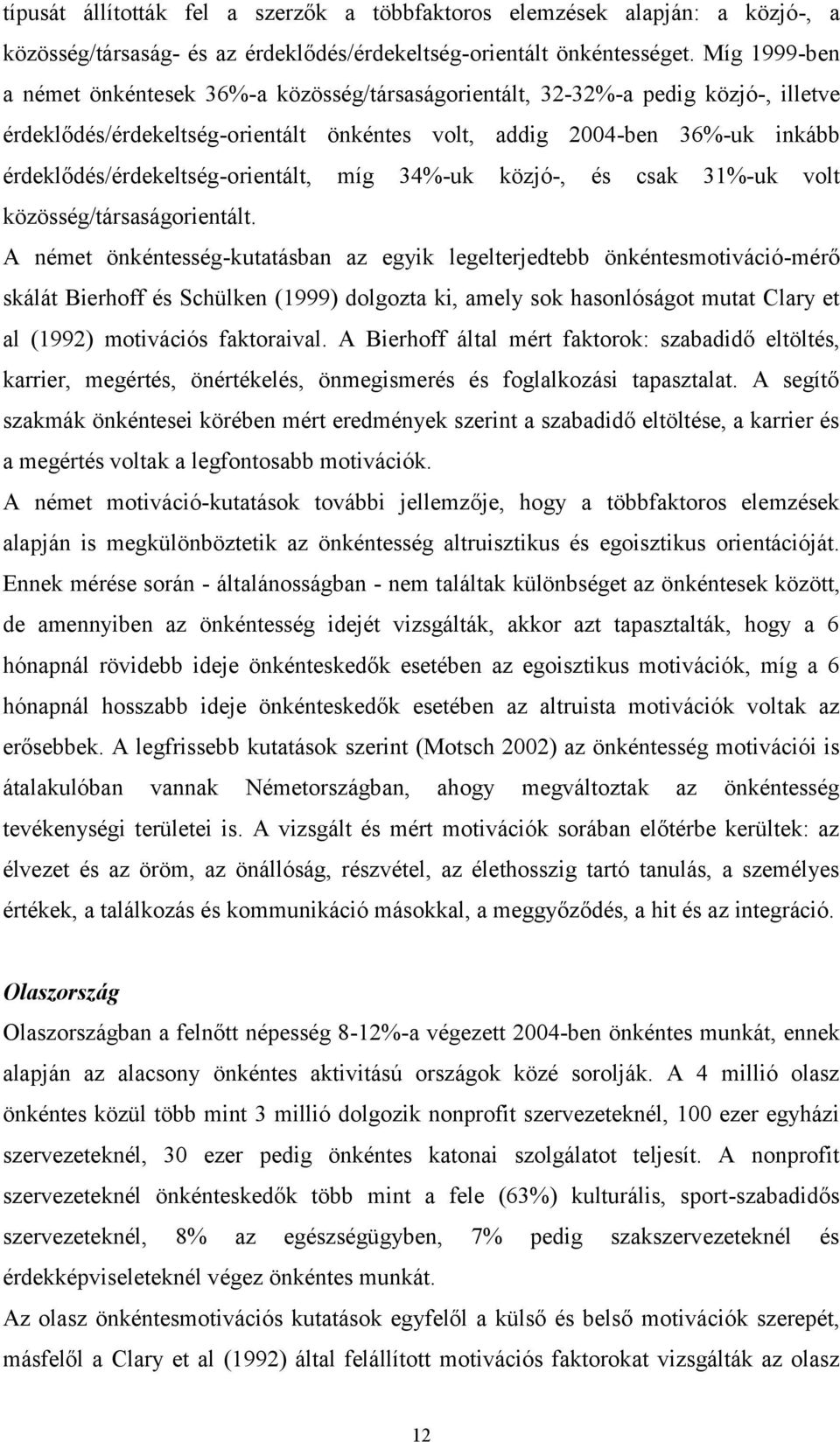 típusát állították fel a szerzők a többfaktoros elemzések alapján: a közjó-, a közösség/társaság- és az érdeklődés/érdekeltség-orientált önkéntességet. Míg 1999-ben a német önkéntesek 36%-a közösség/társaságorientált, 32-32%-a pedig közjó-, illetve érdeklődés/érdekeltség-orientált önkéntes volt, addig 2004-ben 36%-uk inkább érdeklődés/érdekeltség-orientált, míg 34%-uk közjó-, és csak 31%-uk volt közösség/társaságorientált.

A német önkéntesség-kutatásban az egyik legelterjedtebb önkéntesmotiváció-mérő skálát Bierhoff és Schülken (1999) dolgozta ki, amely sok hasonlóságot mutat Clary et al (1992) motivációs faktoraival. A Bierhoff által mért faktorok: szabadidő eltöltés, karrier, megértés, önértékelés, önmegismerés és foglalkozási tapasztalat. A segítő szakmák önkéntesei körében mért eredmények szerint a szabadidő eltöltése, a karrier és a megértés voltak a legfontosabb motivációk.

A német motiváció-kutatások további jellemzője, hogy a többfaktoros elemzések alapján is megkülönböztetik az önkéntesség altruisztikus és egoisztikus orientációját. Ennek mérése során - általánosságban - nem találtak különbséget az önkéntesek között, de amennyiben az önkéntesség idejét vizsgálták, akkor azt tapasztalták, hogy a 6 hónapnál rövidebb ideje önkénteskedők esetében az egoisztikus motivációk, míg a 6 hónapnál hosszabb ideje önkénteskedők esetében az altruista motivációk voltak az erősebbek. A legfrissebb kutatások szerint (Motsch 2002) az önkéntesség motivációi is átalakulóban vannak Németországban, ahogy megváltoztak az önkéntesség tevékenységi területei is. A vizsgált és mért motivációk sorában előtérbe kerültek: az élvezet és az öröm, az önállóság, részvétel, az élethosszig tartó tanulás, a személyes értékek, a találkozás és kommunikáció másokkal, a meggyőződés, a hit és az integráció.

Olaszország

Olaszországban a felnőtt népesség 8-12%-a végezett 2004-ben önkéntes munkát, ennek alapján az alacsony önkéntes aktivitású országok közé sorolják. A 4 millió olasz önkéntes közül több mint 3 millió dolgozik nonprofit szervezeteknél, 100 ezer egyházi szervezeteknél, 30 ezer pedig önkéntes katonai szolgálatot teljesít. A nonprofit szervezeteknél önkénteskedők több mint a fele (63%) kulturális, sport-szabadidős szervezeteknél, 8% az egészségügyben, 7% pedig szakszervezeteknél és érdekképviseleteknél végez önkéntes munkát.

Az olasz önkéntesmotivációs kutatások egyfelől a külső és belső motivációk szerepét, másfelől a Clary et al (1992) által felállított motivációs faktorokat vizsgálták az olasz

12